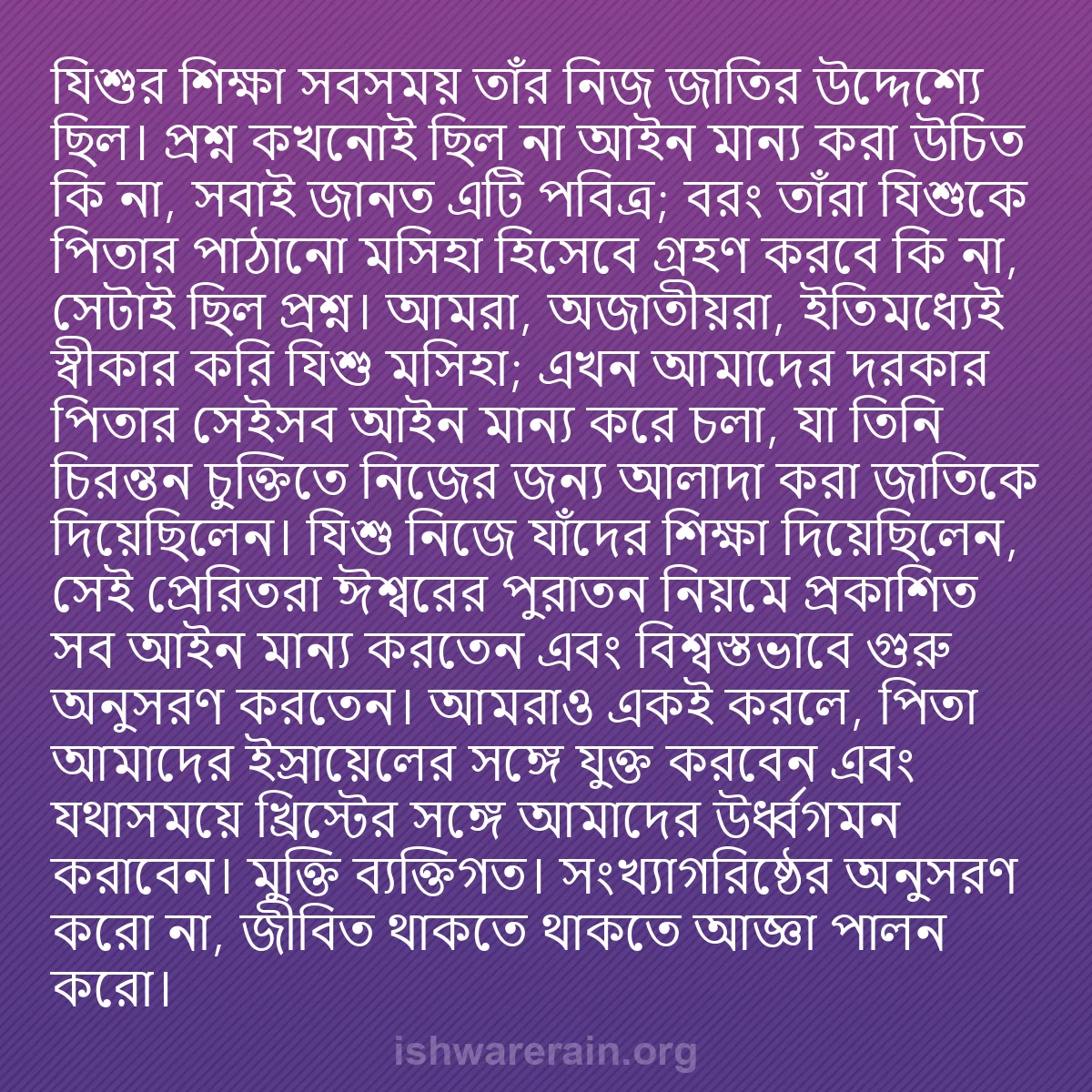 যিশুর শিক্ষা সবসময় তাঁর নিজ জাতির উদ্দেশ্যে ছিল। প্রশ্ন কখনোই ছিল না আইন মান্য করা উচিত কি না, সবাই জানত এটি পবিত্র; বরং তাঁরা যিশুকে পিতার পাঠানো মসিহা হিসেবে গ্রহণ করবে কি না, সেটাই ছিল প্রশ্ন। আমরা, অজাতীয়রা, ইতিমধ্যেই স্বীকার করি যিশু মসিহা; এখন আমাদের দরকার পিতার সেইসব আইন মান্য করে চলা, যা তিনি চিরন্তন চুক্তিতে নিজের জন্য আলাদা করা জাতিকে দিয়েছিলেন। যিশু নিজে যাঁদের শিক্ষা দিয়েছিলেন, সেই প্রেরিতরা ঈশ্বরের পুরাতন নিয়মে প্রকাশিত সব আইন মান্য করতেন এবং বিশ্বস্তভাবে গুরু অনুসরণ করতেন। আমরাও একই করলে, পিতা আমাদের ইস্রায়েলের সঙ্গে যুক্ত করবেন এবং যথাসময়ে খ্রিস্টের সঙ্গে আমাদের উর্ধ্বগমন করাবেন। মুক্তি ব্যক্তিগত। সংখ্যাগরিষ্ঠের অনুসরণ করো না, জীবিত থাকতে থাকতে আজ্ঞা পালন করো।

ishwarerain.org